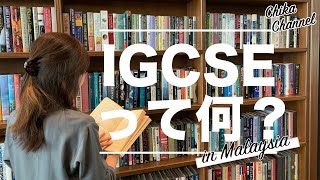 Chika Channel

IGCSE って何?

in Malaysia